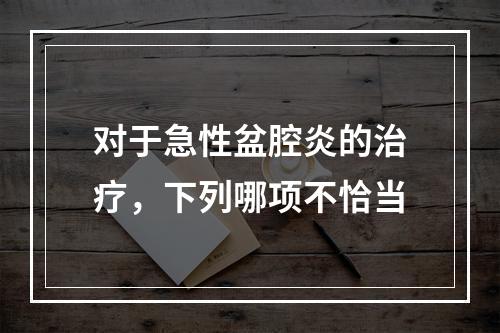 对于急性盆腔炎的治疗，下列哪项不恰当